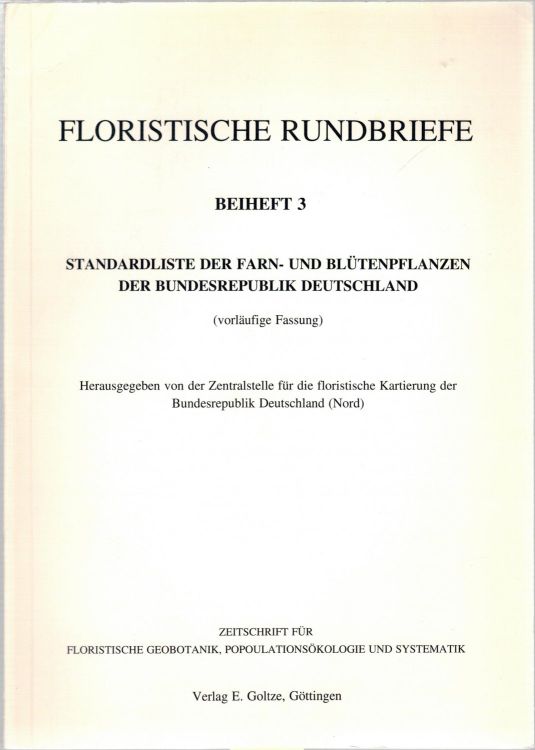 FLORISTISCHE RUNDBRIEFE

BEIHEFT 3

STANDARDLISTE DER FARN- UND BLÜTENPFLANZEN DER BUNDESREPUBLIK DEUTSCHLAND

(vorläufige Fassung)

Herausgegeben von der Zentralstelle für die floristische Kartierung der Bundesrepublik Deutschland (Nord)

ZEITSCHRIFT FÜR
FLORISTISCHE GEOBOTANIK, POPOULATIONSÖKOLOGIE UND SYSTEMATIK

Verlag E. Goltze, Göttingen